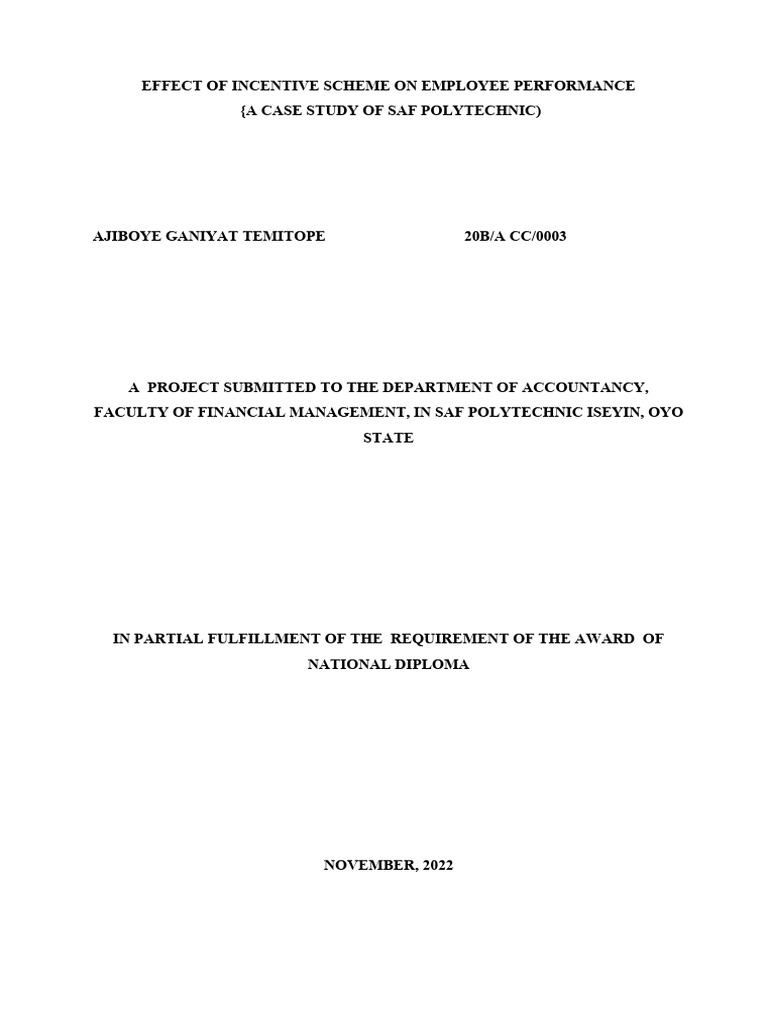 EFFECT OF INCENTIVE SCHEME ON EMPLOYEE PERFORMANCE
{A CASE STUDY OF SAF POLYTECHNIC)

AJIBOYE GANIYAT TEMITOPE 20B/A CC/0003

A PROJECT SUBMITTED TO THE DEPARTMENT OF ACCOUNTANCY, FACULTY OF FINANCIAL MANAGEMENT, IN SAF POLYTECHNIC ISEYIN, OYO STATE

IN PARTIAL FULFILLMENT OF THE REQUIREMENT OF THE AWARD OF NATIONAL DIPLOMA

NOVEMBER, 2022